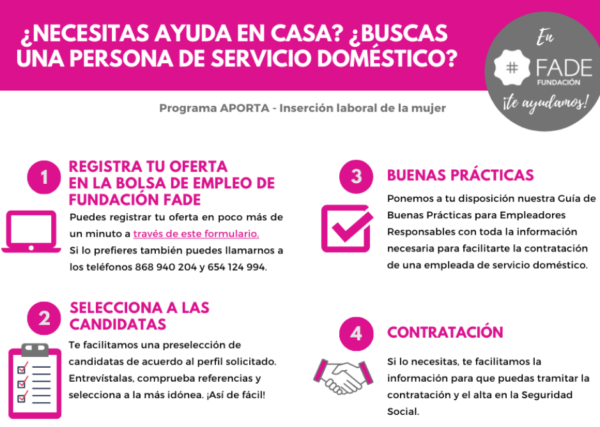 ¿NECESITAS AYUDA EN CASA? ¿BUSCAS UNA PERSONA DE SERVICIO DOMÉSTICO?

En
# FADE
FUNDACIÓN
¡te ayudamos!

Programa APORTA - Inserción laboral de la mujer

1
REGISTRA TU OFERTA EN LA BOLSA DE EMPLEO DE FUNDACIÓN FADE
Puedes registrar tu oferta en poco más de un minuto a través de este formulario.
Si lo prefieres también puedes llamarnos a los teléfonos 868 940 204 y 654 124 994.

2
SELECCIONA A LAS CANDIDATAS
Te facilitamos una preselección de candidatas de acuerdo al perfil solicitado. Entrevístalas, comprueba referencias y selecciona a la más idónea. ¡Así de fácil!

3
BUENAS PRÁCTICAS
Ponemos a tu disposición nuestra Guía de Buenas Prácticas para Empleadores Responsables con toda la información necesaria para facilitarte la contratación de una empleada de servicio doméstico.

4
CONTRATACIÓN
Si lo necesitas, te facilitamos la información para que puedas tramitar la contratación y el alta en la Seguridad Social.